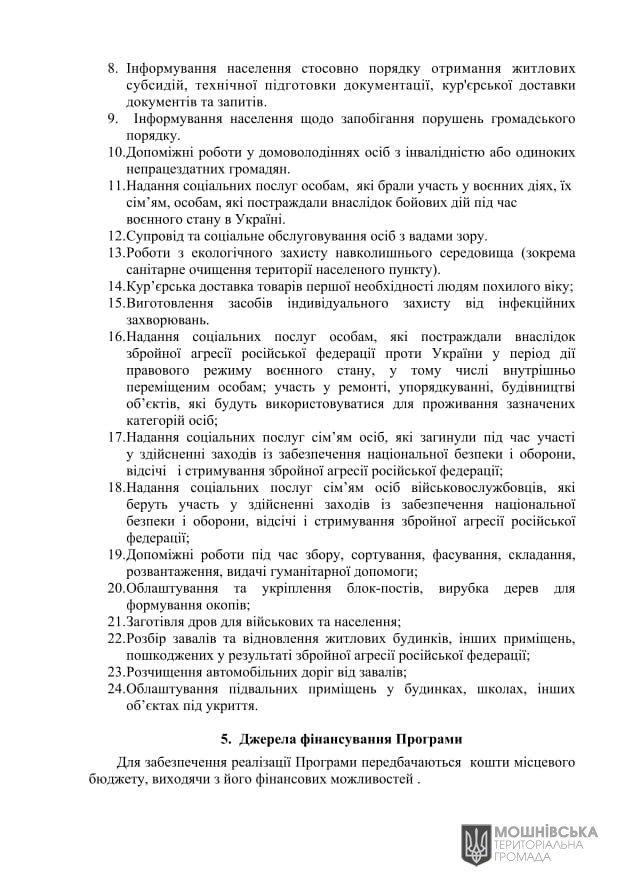 8. Інформування населення стосовно порядку отримання житлових субсидій, технічної підготовки документації, кур'єрської доставки документів та запитів.
9. Інформування населення щодо запобігання порушень громадського порядку.
10.Допоміжні роботи у домоволодіннях осіб з інвалідністю або одиноких непрацездатних громадян.
11.Надання соціальних послуг особам, які брали участь у воєнних діях, їх сім'ям, особам, які постраждали внаслідок бойових дій під час воєнного стану в Україні.
12.Супровід та соціальне обслуговування осіб з вадами зору.
13.Роботи з екологічного захисту навколишнього середовища (зокрема санітарне очищення території населеного пункту).
14.Кур'єрська доставка товарів першої необхідності людям похилого віку;
15.Виготовлення засобів індивідуального захисту від інфекційних захворювань.
16.Надання соціальних послуг особам, які постраждали внаслідок збройної агресії російської федерації проти України у період дії правового режиму воєнного стану, у тому числі внутрішньо переміщеним особам; участь у ремонті, упорядкуванні, будівництві об'єктів, які будуть використовуватися для проживання зазначених категорій осіб;
17.Надання соціальних послуг сім'ям осіб, які загинули під час участі у здійсненні заходів із забезпечення національної безпеки і оборони, відсічі і стримування збройної агресії російської федерації;
18.Надання соціальних послуг сім'ям осіб військовослужбовців, які беруть участь у здійсненні заходів із забезпечення національної безпеки і оборони, відсічі і стримування збройної агресії російської федерації;
19.Допоміжні роботи під час збору, сортування, фасування, складання, розвантаження, видачі гуманітарної допомоги;
20.Облаштування та укріплення блок-постів, вирубка дерев для формування окопів;
21.Заготівля дров для військових та населення;
22.Розбір завалів та відновлення житлових будинків, інших приміщень, пошкоджених у результаті збройної агресії російської федерації;
23.Розчищення автомобільних доріг від завалів;
24.Облаштування підвальних приміщень у будинках, школах, інших об'єктах під укриття.

5. Джерела фінансування Програми

Для забезпечення реалізації Програми передбачаються кошти місцевого бюджету, виходячи з його фінансових можливостей .

МОШНІВСЬКА ТЕРИТОРІАЛЬНА ГРОМАДА